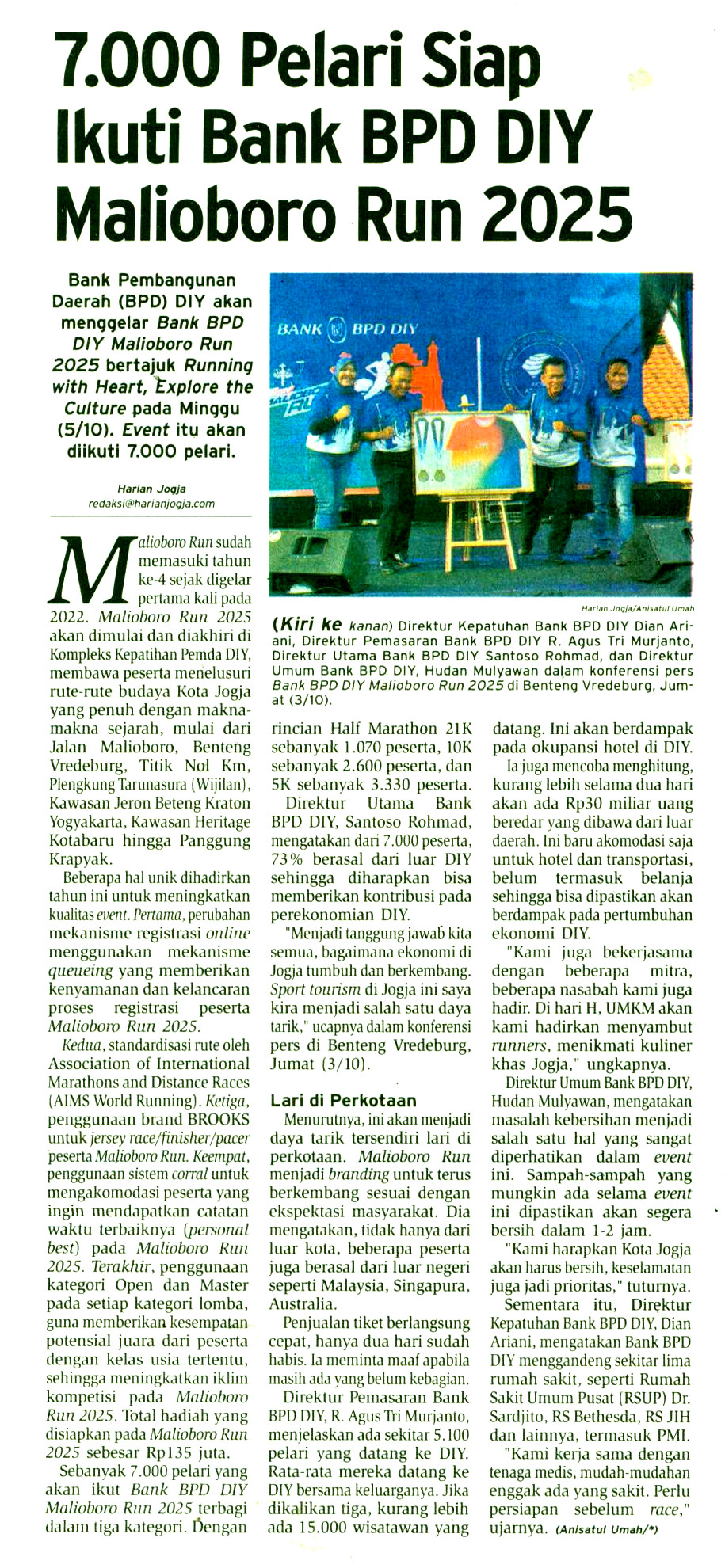 7.000 Pelari Siap Ikuti Bank BPD DIY Malioboro Run 2025

Bank Pembangunan Daerah (BPD) DIY akan menggelar Bank BPD DIY Malioboro Run 2025 bertajuk Running with Heart, Explore the Culture pada Minggu (5/10). Event itu akan diikuti 7.000 pelari.

Harian Jogja
redaksi@harianjogja.com

BANK BPD DIY

Harian Jogja/Anisatul Umah

(Kiri ke kanan) Direktur Kepatuhan Bank BPD DIY Dian Ariani, Direktur Pemasaran Bank BPD DIY R. Agus Tri Murjanto, Direktur Utama Bank BPD DIY Santoso Rohmad, dan Direktur Umum Bank BPD DIY, Hudan Mulyawan dalam konferensi pers Bank BPD DIY Malioboro Run 2025 di Benteng Vredeburg, Jumat (3/10).

Malioboro Run sudah memasuki tahun ke-4 sejak digelar pertama kali pada 2022. Malioboro Run 2025 akan dimulai dan diakhiri di Kompleks Kepatihan Pemda DIY, membawa peserta menelusuri rute-rute budaya Kota Jogja yang penuh dengan makna-makna sejarah, mulai dari Jalan Malioboro, Benteng Vredeburg, Titik Nol Km, Plengkung Tarunasura (Wijilan), Kawasan Jeron Beteng Kraton Yogyakarta, Kawasan Heritage Kotabaru hingga Panggung Krapyak.

Beberapa hal unik dihadirkan tahun ini untuk meningkatkan kualitas event. Pertama, perubahan mekanisme registrasi online menggunakan mekanisme queueing yang memberikan kenyamanan dan kelancaran proses registrasi peserta Malioboro Run 2025.

Kedua, standardisasi rute oleh Association of International Marathons and Distance Races (AIMS World Running). Ketiga, penggunaan brand BROOKS untuk jersey race/finisher/pacer peserta Malioboro Run. Keempat, penggunaan sistem corral untuk mengakomodasi peserta yang ingin mendapatkan catatan waktu terbaiknya (personal best) pada Malioboro Run 2025. Terakhir, penggunaan kategori Open dan Master pada setiap kategori lomba, guna memberikan kesempatan potensial juara dari peserta dengan kelas usia tertentu, sehingga meningkatkan iklim kompetisi pada Malioboro Run 2025. Total hadiah yang disiapkan pada Malioboro Run 2025 sebesar Rp135 juta.

Sebanyak 7.000 pelari yang akan ikut Bank BPD DIY Malioboro Run 2025 terbagi dalam tiga kategori. Dengan rincian Half Marathon 21K sebanyak 1.070 peserta, 10K sebanyak 2.600 peserta, dan 5K sebanyak 3.330 peserta.

Direktur Utama Bank BPD DIY, Santoso Rohmad, mengatakan dari 7.000 peserta, 73% berasal dari luar DIY sehingga diharapkan bisa memberikan kontribusi pada perekonomian DIY.

"Menjadi tanggung jawab kita semua, bagaimana ekonomi di Jogja tumbuh dan berkembang. Sport tourism di Jogja ini saya kira menjadi salah satu daya tarik," ucapnya dalam konferensi pers di Benteng Vredeburg, Jumat (3/10).

Lari di Perkotaan

Menurutnya, ini akan menjadi daya tarik tersendiri lari di perkotaan. Malioboro Run menjadi branding untuk terus berkembang sesuai dengan ekspektasi masyarakat. Dia mengatakan, tidak hanya dari luar kota, beberapa peserta juga berasal dari luar negeri seperti Malaysia, Singapura, Australia.

Penjualan tiket berlangsung cepat, hanya dua hari sudah habis. Ia meminta maaf apabila masih ada yang belum kebagian.

Direktur Pemasaran Bank BPD DIY, R. Agus Tri Murjanto, menjelaskan ada sekitar 5.100 pelari yang datang ke DIY. Rata-rata mereka datang ke DIY bersama keluarganya. Jika dikalikan tiga, kurang lebih ada 15.000 wisatawan yang datang. Ini akan berdampak pada okupansi hotel di DIY.

Ia juga mencoba menghitung, kurang lebih selama dua hari akan ada Rp30 miliar uang beredar yang dibawa dari luar daerah. Ini baru akomodasi saja untuk hotel dan transportasi, belum termasuk belanja sehingga bisa dipastikan akan berdampak pada pertumbuhan ekonomi DIY.

"Kami juga bekerjasama dengan beberapa mitra, beberapa nasabah kami juga hadir. Di hari H, UMKM akan kami hadirkan menyambut runners, menikmati kuliner khas Jogja," ungkapnya.

Direktur Umum Bank BPD DIY, Hudan Mulyawan, mengatakan masalah kebersihan menjadi salah satu hal yang sangat diperhatikan dalam event ini. Sampah-sampah yang mungkin ada selama event ini dipastikan akan segera bersih dalam 1-2 jam.

"Kami harapkan Kota Jogja akan harus bersih, keselamatan juga jadi prioritas," tuturnya.

Sementara itu, Direktur Kepatuhan Bank BPD DIY, Dian Ariani, mengatakan Bank BPD DIY menggandeng sekitar lima rumah sakit, seperti Rumah Sakit Umum Pusat (RSUP) Dr. Sardjito, RS Bethesda, RS JIH dan lainnya, termasuk PMI.

"Kami kerja sama dengan tenaga medis, mudah-mudahan enggak ada yang sakit. Perlu persiapan sebelum race," ujarnya. (Anisatul Umah/*)